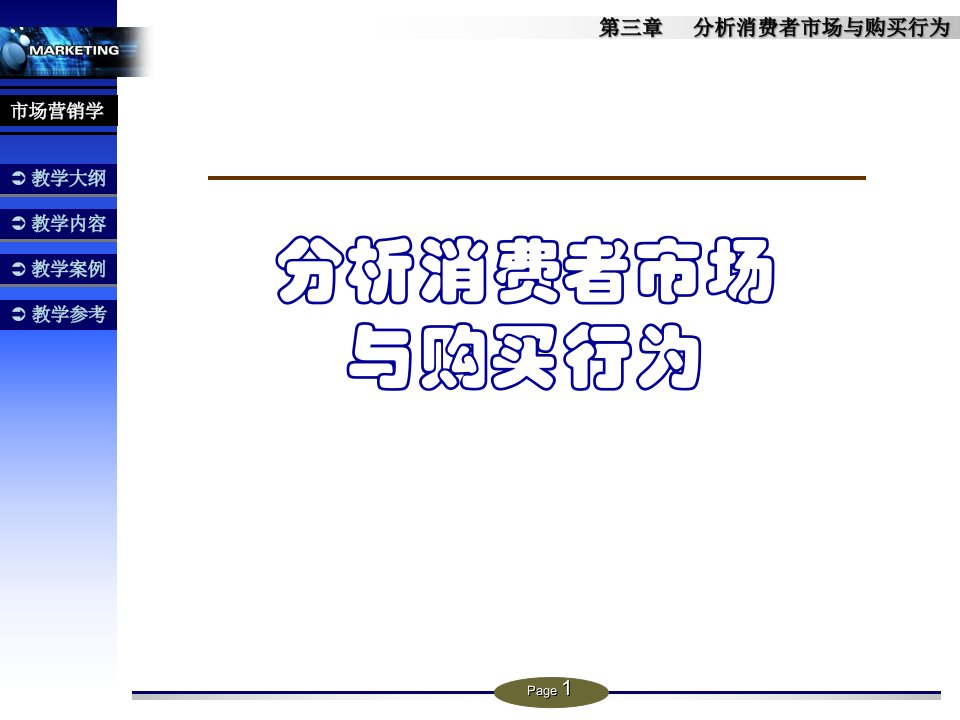 MARKETING

第三章　分析消费者市场与购买行为

市场营销学

教学大纲

教学内容

教学案例

教学参考

分析消费者市场与购买行为

Page 1